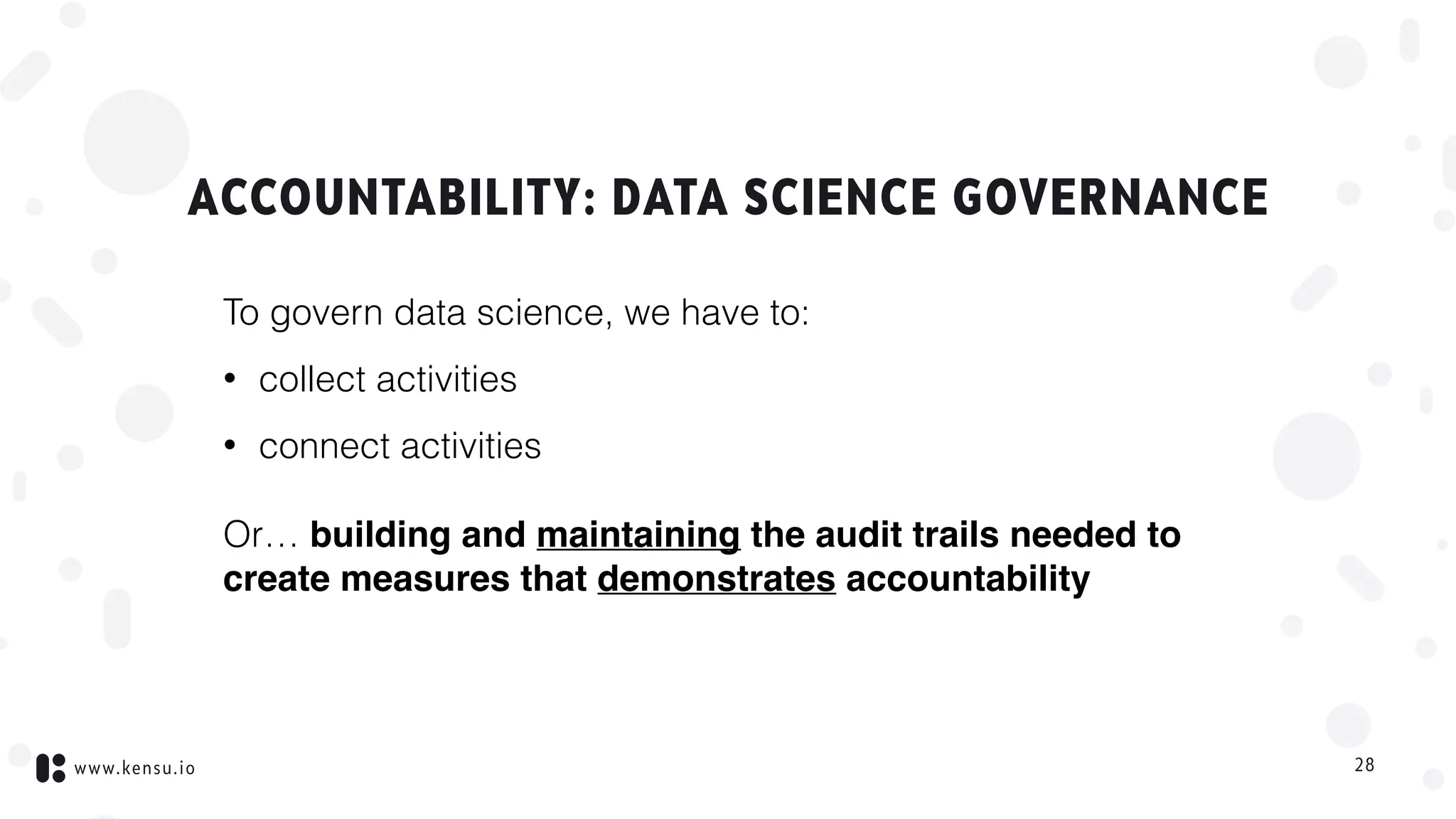 ACCOUNTABILITY: DATA SCIENCE GOVERNANCE

To govern data science, we have to:

• collect activities

• connect activities

Or… building and maintaining the audit trails needed to create measures that demonstrates accountability

www.kensu.io

28